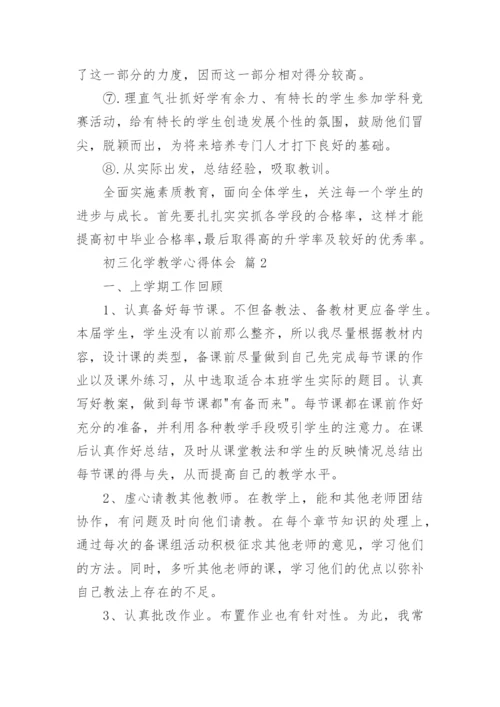 了这一部分的力度，因而这一部分相对得分较高。

⑦.理直气壮抓好学有余力、有特长的学生参加学科竞赛活动，给有特长的学生创造发展个性的氛围，鼓励他们冒尖，脱颖而出，为将来培养专门人才打下良好的基础。

⑧.从实际出发，总结经验，吸取教训。

全面实施素质教育，面向全体学生，关注每一个学生的进步与成长。首先要扎扎实实抓各学段的合格率，这样才能提高初中毕业合格率,最后取得高的升学率及较好的优秀率。

初三化学教学心得体会 篇2

一、上学期工作回顾

1、认真备好每节课。不但备教法、备教材更应备学生。本届学生，学生没有以前那么整齐，所以我尽量根据教材内容，设计课的类型，备课前尽量做到自己先完成每节课的作业以及课外练习，从中选取适合本班学生实际的题目。认真写好教案，做到每节课都"有备而来"。每节课都在课前作好充分的准备，并利用各种教学手段吸引学生的注意力。在课后认真作好总结，及时从课堂教法和学生的反映情况总结出每节课的得与失，从而提高自己的教学水平。

2、虚心请教其他教师。在教学上，能和其他老师团结协作，有问题及时向他们请教。在每个章节知识的处理上，通过每次的备课组活动积极征求其他老师的意见，学习他们的方法。同时，多听其他老师的课，学习他们的优点以弥补自己教法上存在的不足。

3、认真批改作业。布置作业也有针对性。为此，我常